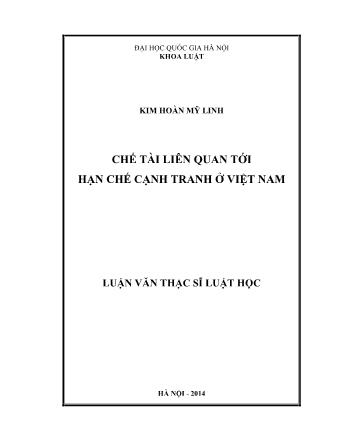 ĐẠI HỌC QUỐC GIA HÀ NỘI
KHOA LUẬT

KIM HOÀN MỸ LINH

CHẾ TÀI LIÊN QUAN TỚI
HẠN CHẾ CẠNH TRANH Ở VIỆT NAM

LUẬN VĂN THẠC SĨ LUẬT HỌC

HÀ NỘI - 2014